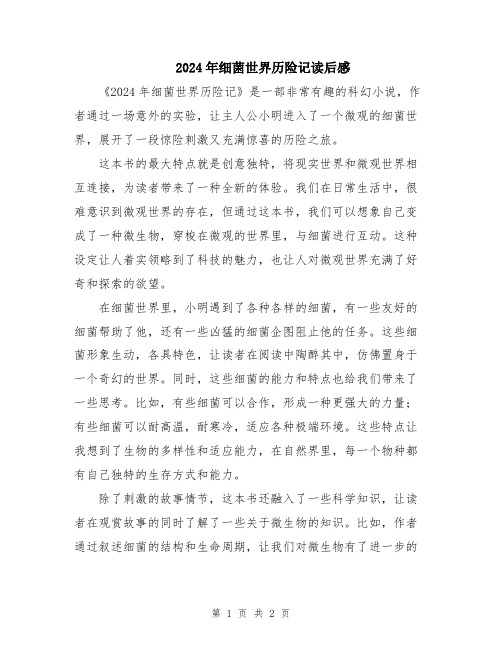 2024年细菌世界历险记读后感

《2024年细菌世界历险记》是一部非常有趣的科幻小说，作者通过一场意外的实验，让主人公小明进入了一个微观的细菌世界，展开了一段惊险刺激又充满惊喜的历险之旅。

这本书的最大特点就是创意独特，将现实世界和微观世界相互连接，为读者带来了一种全新的体验。我们在日常生活中，很难意识到微观世界的存在，但通过这本书，我们可以想象自己变成了一种微生物，穿梭在微观的世界里，与细菌进行互动。这种设定让人着实领略到了科技的魅力，也让人对微观世界充满了好奇和探索的欲望。

在细菌世界里，小明遇到了各种各样的细菌，有一些友好的细菌帮助了他，还有一些凶猛的细菌企图阻止他的任务。这些细菌形象生动，各具特色，让读者在阅读中陶醉其中，仿佛置身于一个奇幻的世界。同时，这些细菌的能力和特点也给我们带来了一些思考。比如，有些细菌可以合作，形成一种更强大的力量；有些细菌可以耐高温，耐寒冷，适应各种极端环境。这些特点让我想到了生物的多样性和适应能力，在自然界里，每一个物种都有自己独特的生存方式和能力。

除了刺激的故事情节，这本书还融入了一些科学知识，让读者在观赏故事的同时了解了一些关于微生物的知识。比如，作者通过叙述细菌的结构和生命周期，让我们对微生物有了进一步的

第 1 页 共 2 页